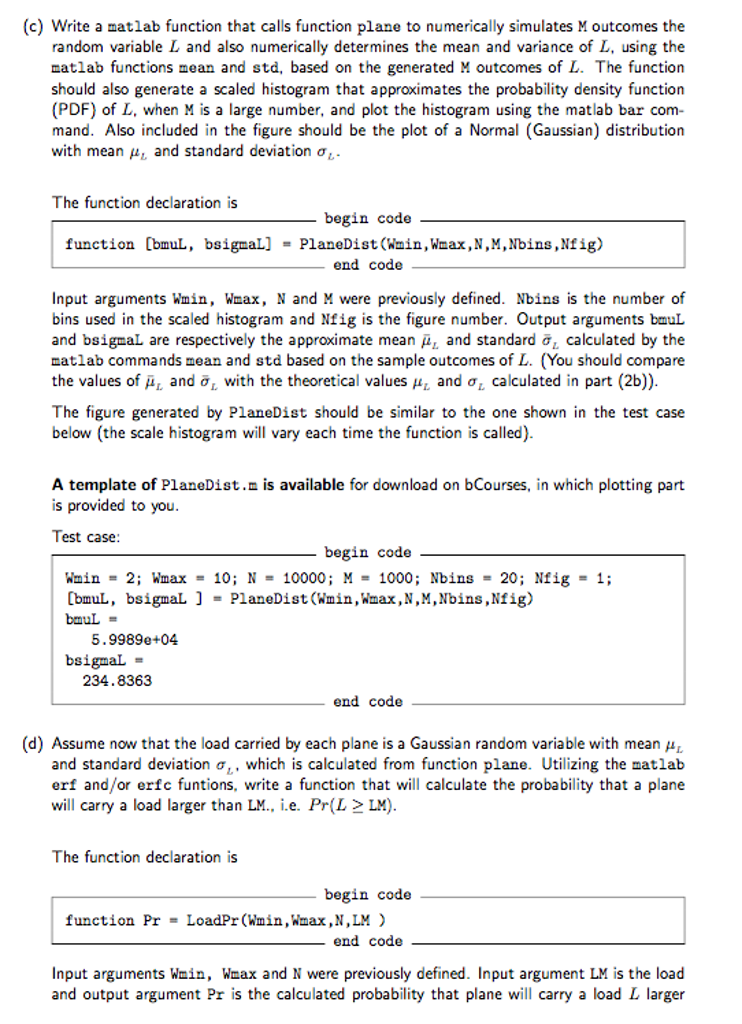 (c) Write a matlab function that calls function plane to numerically simulates M outcomes the random variable $L$ and also numerically determines the mean and variance of $L$, using the matlab functions mean and std, based on the generated M outcomes of $L$. The function should also generate a scaled histogram that approximates the probability density function (PDF) of $L$, when M is a large number, and plot the histogram using the matlab bar command. Also included in the figure should be the plot of a Normal (Gaussian) distribution with mean $\mu_L$ and standard deviation $\sigma_L$.

The function declaration is

begin code

function [bmuL, bsigmaL] = PlaneDist(Wmin,Wmax,N,M,Nbins,Nfig)

end code

Input arguments Wmin, Wmax, N and M were previously defined. Nbins is the number of bins used in the scaled histogram and Nfig is the figure number. Output arguments bmuL and bsigmaL are respectively the approximate mean $\bar{\mu}_L$ and standard $\bar{\sigma}_L$ calculated by the matlab commands mean and std based on the sample outcomes of $L$. (You should compare the values of $\bar{\mu}_L$ and $\bar{\sigma}_L$ with the theoretical values $\mu_L$ and $\sigma_L$ calculated in part (2b)).

The figure generated by PlaneDist should be similar to the one shown in the test case below (the scale histogram will vary each time the function is called).

A template of PlaneDist.m is available for download on bCourses, in which plotting part is provided to you.

Test case:

begin code

Wmin = 2; Wmax = 10; N = 10000; M = 1000; Nbins = 20; Nfig = 1;
[bmuL, bsigmaL ] = PlaneDist(Wmin,Wmax,N,M,Nbins,Nfig)
bmuL =
5.9989e+04
bsigmaL =
234.8363

end code

(d) Assume now that the load carried by each plane is a Gaussian random variable with mean $\mu_L$ and standard deviation $\sigma_L$, which is calculated from function plane. Utilizing the matlab erf and/or erfc funtions, write a function that will calculate the probability that a plane will carry a load larger than LM., i.e. $Pr(L \geq \text{LM})$.

The function declaration is

begin code

function Pr = LoadPr(Wmin,Wmax,N,LM )

end code

Input arguments Wmin, Wmax and N were previously defined. Input argument LM is the load and output argument Pr is the calculated probability that plane will carry a load $L$ larger